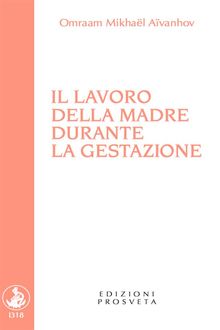 Omraam Mikhaël Aïvanhov

IL LAVORO DELLA MADRE DURANTE LA GESTAZIONE

EDIZIONI PROSVETA

I318